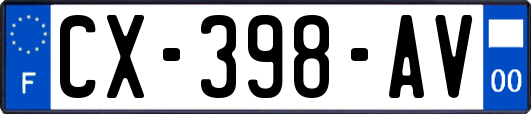 F
CX-398-AV
00